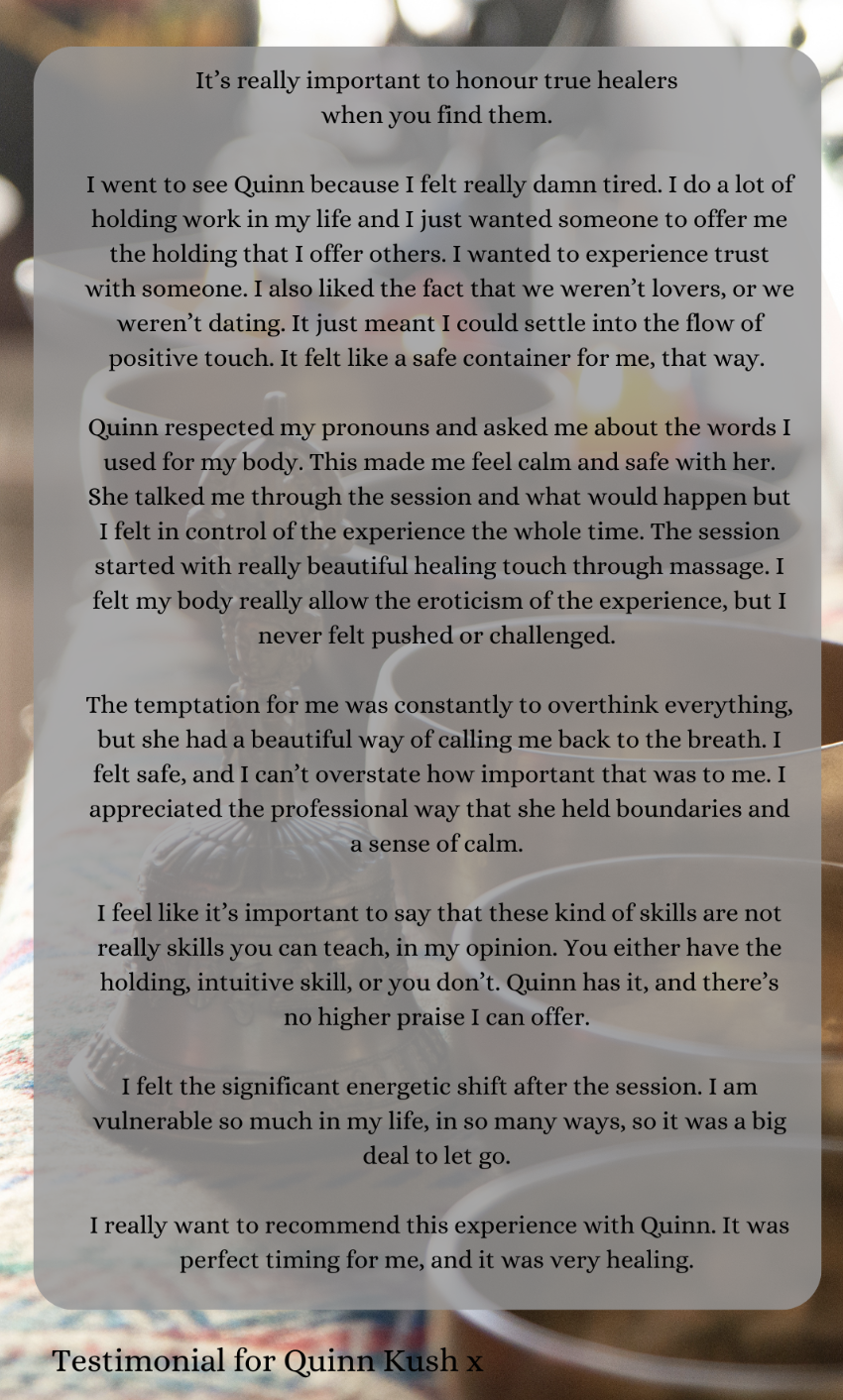 It's really important to honour true healers when you find them.

I went to see Quinn because I felt really damn tired. I do a lot of holding work in my life and I just wanted someone to offer me the holding that I offer others. I wanted to experience trust with someone. I also liked the fact that we weren't lovers, or we weren't dating. It just meant I could settle into the flow of positive touch. It felt like a safe container for me, that way.

Quinn respected my pronouns and asked me about the words I used for my body. This made me feel calm and safe with her. She talked me through the session and what would happen but I felt in control of the experience the whole time. The session started with really beautiful healing touch through massage. I felt my body really allow the eroticism of the experience, but I never felt pushed or challenged.

The temptation for me was constantly to overthink everything, but she had a beautiful way of calling me back to the breath. I felt safe, and I can't overstate how important that was to me. I appreciated the professional way that she held boundaries and a sense of calm.

I feel like it's important to say that these kind of skills are not really skills you can teach, in my opinion. You either have the holding, intuitive skill, or you don't. Quinn has it, and there's no higher praise I can offer.

I felt the significant energetic shift after the session. I am vulnerable so much in my life, in so many ways, so it was a big deal to let go.

I really want to recommend this experience with Quinn. It was perfect timing for me, and it was very healing.

Testimonial for Quinn Kush x